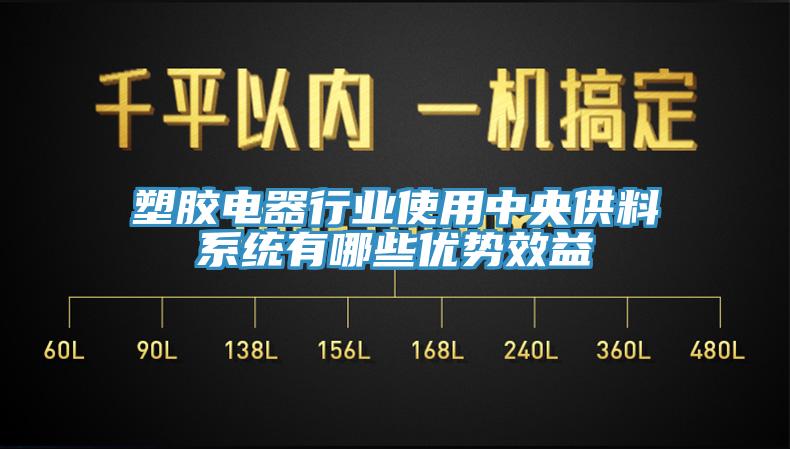 千平以内 一机搞定

塑胶电器行业使用中央供料系统有哪些优势效益

60L 90L 138L 156L 168L 240L 360L 480L